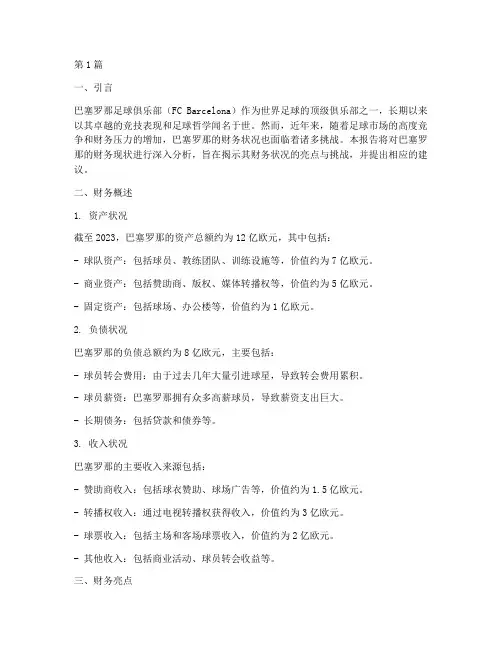 第1篇

一、引言

巴塞罗那足球俱乐部（FC Barcelona）作为世界足球的顶级俱乐部之一，长期以来以其卓越的竞技表现和足球哲学闻名于世。然而，近年来，随着足球市场的高度竞争和财务压力的增加，巴塞罗那的财务状况也面临着诸多挑战。本报告将对巴塞罗那的财务现状进行深入分析，旨在揭示其财务状况的亮点与挑战，并提出相应的建议。

二、财务概述

1. 资产状况

截至2023，巴塞罗那的资产总额约为12亿欧元，其中包括：

- 球队资产：包括球员、教练团队、训练设施等，价值约为7亿欧元。

- 商业资产：包括赞助商、版权、媒体转播权等，价值约为5亿欧元。

- 固定资产：包括球场、办公楼等，价值约为1亿欧元。

2. 负债状况

巴塞罗那的负债总额约为8亿欧元，主要包括：

- 球员转会费用：由于过去几年大量引进球星，导致转会费用累积。

- 球员薪资：巴塞罗那拥有众多高薪球员，导致薪资支出巨大。

- 长期债务：包括贷款和债券等。

3. 收入状况

巴塞罗那的主要收入来源包括：

- 赞助商收入：包括球衣赞助、球场广告等，价值约为1.5亿欧元。

- 转播权收入：通过电视转播权获得收入，价值约为3亿欧元。

- 球票收入：包括主场和客场球票收入，价值约为2亿欧元。

- 其他收入：包括商业活动、球员转会收益等。

三、财务亮点